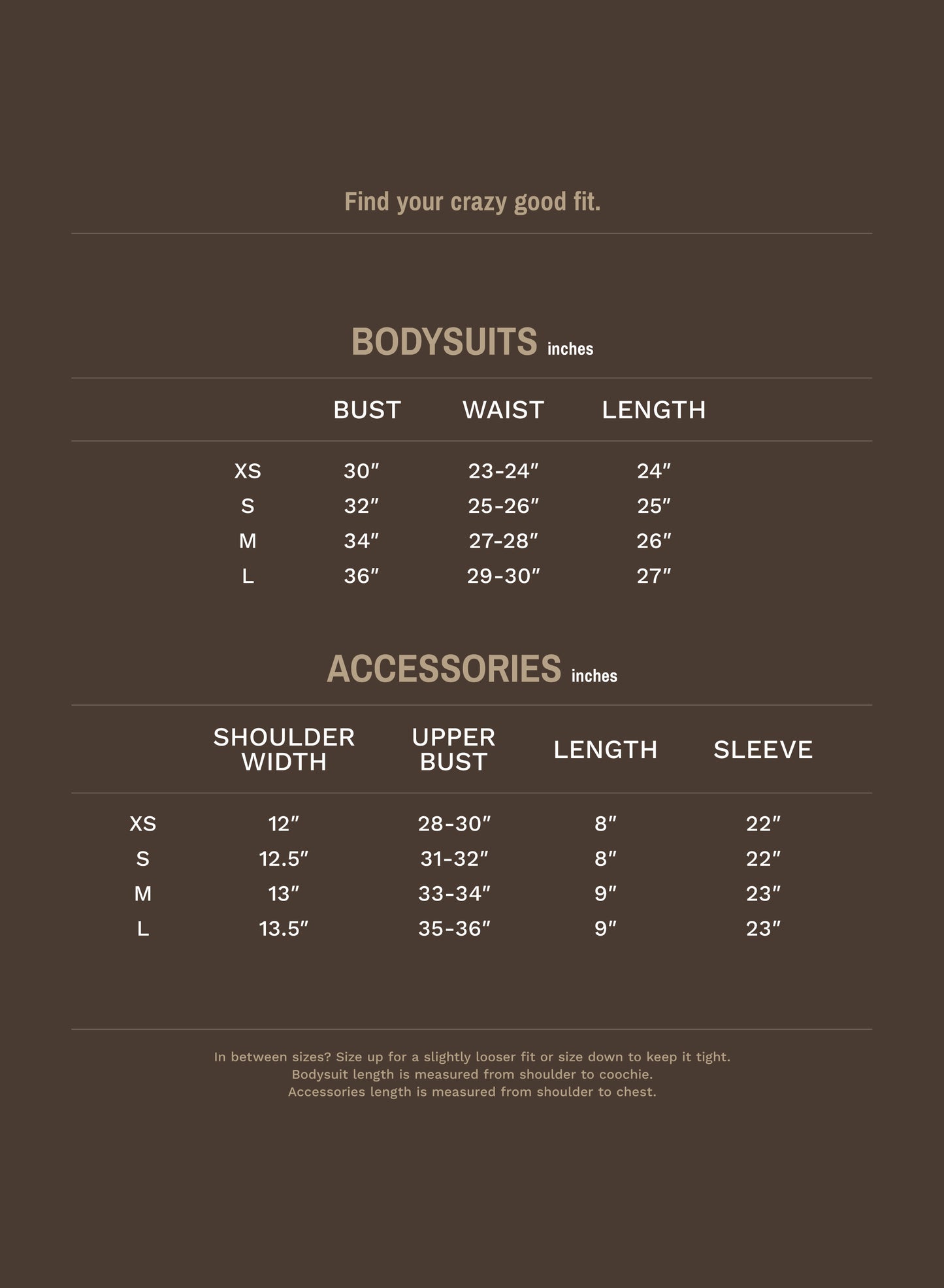 Find your crazy good fit.

BODYSUITS inches

|  | BUST | WAIST | LENGTH |
|---|---|---|---|
| XS | 30" | 23-24" | 24" |
| S | 32" | 25-26" | 25" |
| M | 34" | 27-28" | 26" |
| L | 36" | 29-30" | 27" |

ACCESSORIES inches

|  | SHOULDER WIDTH | UPPER BUST | LENGTH | SLEEVE |
|---|---|---|---|---|
| XS | 12" | 28-30" | 8" | 22" |
| S | 12.5" | 31-32" | 8" | 22" |
| M | 13" | 33-34" | 9" | 23" |
| L | 13.5" | 35-36" | 9" | 23" |

In between sizes? Size up for a slightly looser fit or size down to keep it tight.
Bodysuit length is measured from shoulder to coochie.
Accessories length is measured from shoulder to chest.